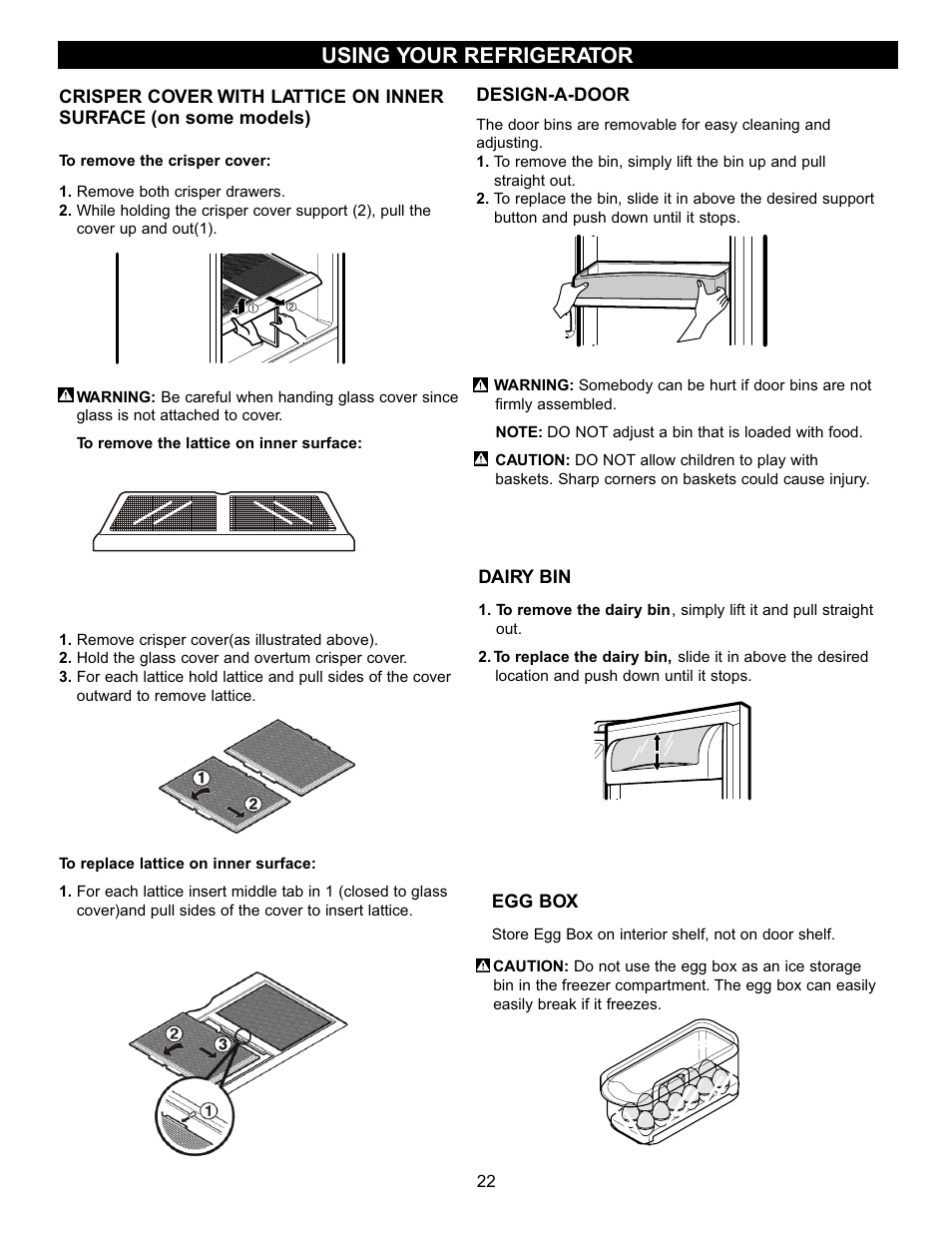 USING YOUR REFRIGERATOR

CRISPER COVER WITH LATTICE ON INNER SURFACE (on some models)

To remove the crisper cover:

1. Remove both crisper drawers.
2. While holding the crisper cover support (2), pull the cover up and out(1).

1 2

WARNING: Be careful when handing glass cover since glass is not attached to cover.

To remove the lattice on inner surface:

1. Remove crisper cover(as illustrated above).
2. Hold the glass cover and overtum crisper cover.
3. For each lattice hold lattice and pull sides of the cover outward to remove lattice.

1 2

To replace lattice on inner surface:

1. For each lattice insert middle tab in 1 (closed to glass cover)and pull sides of the cover to insert lattice.

2 3 1

DESIGN-A-DOOR

The door bins are removable for easy cleaning and adjusting.
1. To remove the bin, simply lift the bin up and pull straight out.
2. To replace the bin, slide it in above the desired support button and push down until it stops.

WARNING: Somebody can be hurt if door bins are not firmly assembled.

NOTE: DO NOT adjust a bin that is loaded with food.

CAUTION: DO NOT allow children to play with baskets. Sharp corners on baskets could cause injury.

DAIRY BIN

1. To remove the dairy bin, simply lift it and pull straight out.

2. To replace the dairy bin, slide it in above the desired location and push down until it stops.

EGG BOX

Store Egg Box on interior shelf, not on door shelf.

CAUTION: Do not use the egg box as an ice storage bin in the freezer compartment. The egg box can easily easily break if it freezes.

22